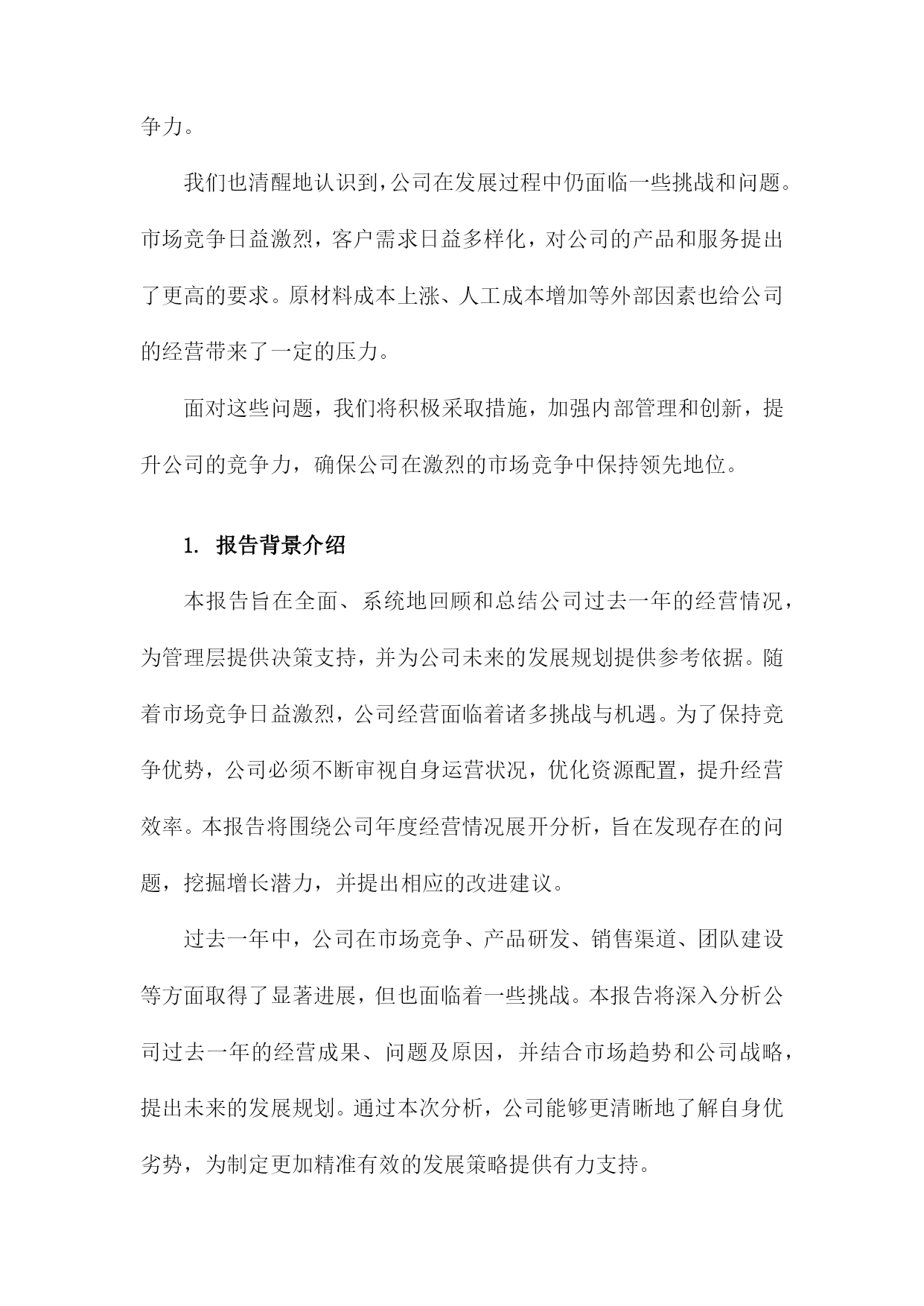 争力。

我们也清醒地认识到，公司在发展过程中仍面临一些挑战和问题。市场竞争日益激烈，客户需求日益多样化，对公司的产品和服务提出了更高的要求。原材料成本上涨、人工成本增加等外部因素也给公司的经营带来了一定的压力。

面对这些问题，我们将积极采取措施，加强内部管理和创新，提升公司的竞争力，确保公司在激烈的市场竞争中保持领先地位。

1. 报告背景介绍

本报告旨在全面、系统地回顾和总结公司过去一年的经营情况，为管理层提供决策支持，并为公司未来的发展规划提供参考依据。随着市场竞争日益激烈，公司经营面临着诸多挑战与机遇。为了保持竞争优势，公司必须不断审视自身运营状况，优化资源配置，提升经营效率。本报告将围绕公司年度经营情况展开分析，旨在发现存在的问题，挖掘增长潜力，并提出相应的改进建议。

过去一年中，公司在市场竞争、产品研发、销售渠道、团队建设等方面取得了显著进展，但也面临着一些挑战。本报告将深入分析公司过去一年的经营成果、问题及原因，并结合市场趋势和公司战略，提出未来的发展规划。通过本次分析，公司能够更清晰地了解自身优劣势，为制定更加精准有效的发展策略提供有力支持。